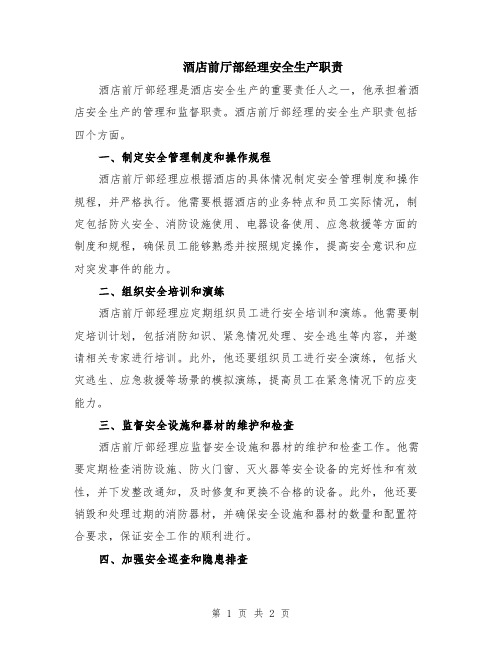 酒店前厅部经理安全生产职责

酒店前厅部经理是酒店安全生产的重要责任人之一，他承担着酒店安全生产的管理和监督职责。酒店前厅部经理的安全生产职责包括四个方面。

一、制定安全管理制度和操作规程

酒店前厅部经理应根据酒店的具体情况制定安全管理制度和操作规程，并严格执行。他需要根据酒店的业务特点和员工实际情况，制定包括防火安全、消防设施使用、电器设备使用、应急救援等方面的制度和规程，确保员工能够熟悉并按照规定操作，提高安全意识和应对突发事件的能力。

二、组织安全培训和演练

酒店前厅部经理应定期组织员工进行安全培训和演练。他需要制定培训计划，包括消防知识、紧急情况处理、安全逃生等内容，并邀请相关专家进行培训。此外，他还要组织员工进行安全演练，包括火灾逃生、应急救援等场景的模拟演练，提高员工在紧急情况下的应变能力。

三、监督安全设施和器材的维护和检查

酒店前厅部经理应监督安全设施和器材的维护和检查工作。他需要定期检查消防设施、防火门窗、灭火器等安全设备的完好性和有效性，并下发整改通知，及时修复和更换不合格的设备。此外，他还要销毁和处理过期的消防器材，并确保安全设施和器材的数量和配置符合要求，保证安全工作的顺利进行。

四、加强安全巡查和隐患排查

第 1 页 共 2 页